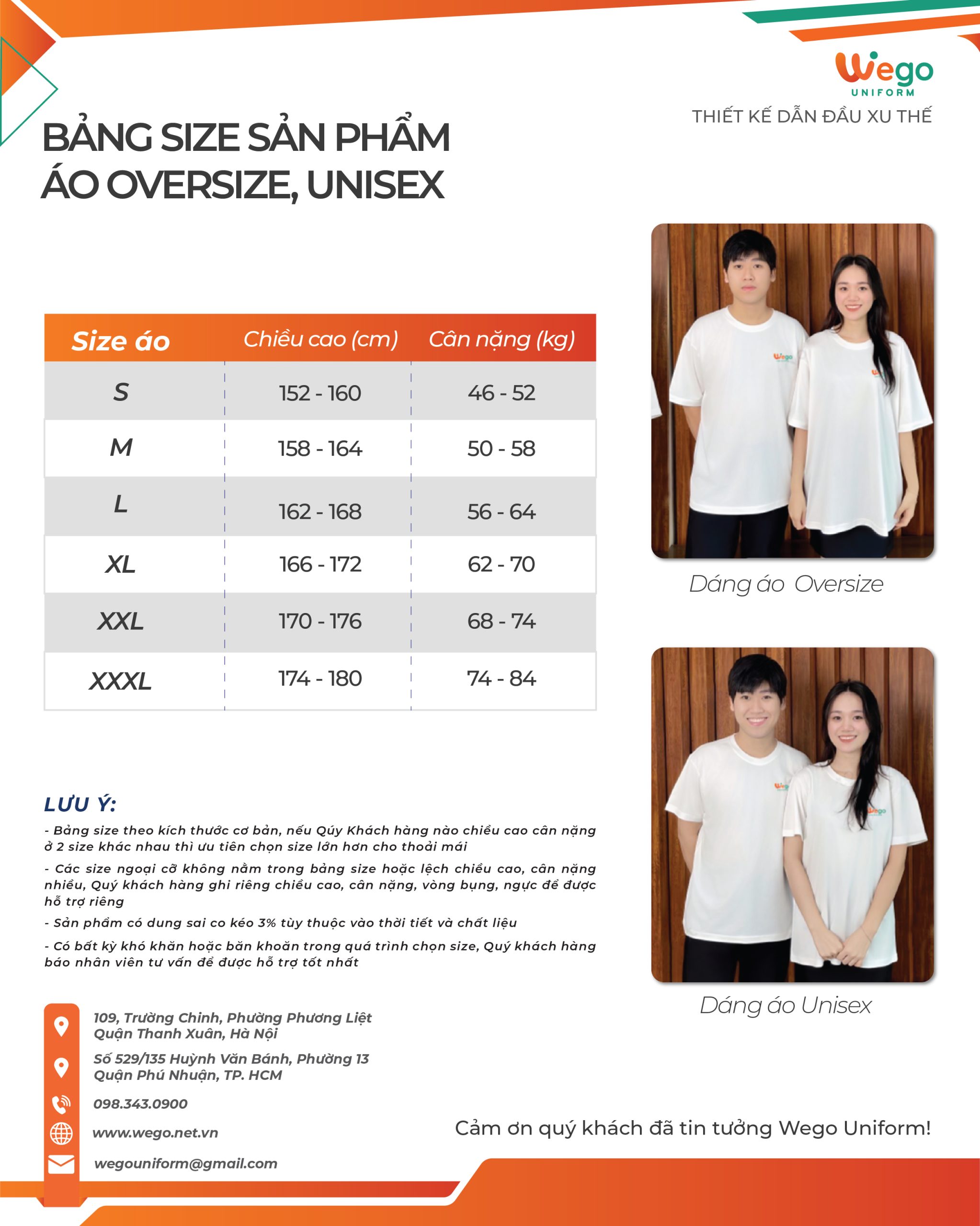 Wego
UNIFORM
THIẾT KẾ DẪN ĐẦU XU THẾ

BẢNG SIZE SẢN PHẨM
ÁO OVERSIZE, UNISEX

| Size áo | Chiều cao (cm) | Cân nặng (kg) |
|---|---|---|
| S | 152 - 160 | 46 - 52 |
| M | 158 - 164 | 50 - 58 |
| L | 162 - 168 | 56 - 64 |
| XL | 166 - 172 | 62 - 70 |
| XXL | 170 - 176 | 68 - 74 |
| XXXL | 174 - 180 | 74 - 84 |

Dáng áo Oversize

Dáng áo Unisex

LƯU Ý:
- Bảng size theo kích thước cơ bản, nếu Qúy Khách hàng nào chiều cao cân nặng ở 2 size khác nhau thì ưu tiên chọn size lớn hơn cho thoải mái
- Các size ngoại cỡ không nằm trong bảng size hoặc lệch chiều cao, cân nặng nhiều, Quý khách hàng ghi riêng chiều cao, cân nặng, vòng bụng, ngực để được hỗ trợ riêng
- Sản phẩm có dung sai co kéo 3% tùy thuộc vào thời tiết và chất liệu
- Có bất kỳ khó khăn hoặc băn khoăn trong quá trình chọn size, Quý khách hàng báo nhân viên tư vấn để được hỗ trợ tốt nhất

109, Trường Chinh, Phường Phương Liệt
Quận Thanh Xuân, Hà Nội
Số 529/135 Huỳnh Văn Bánh, Phường 13
Quận Phú Nhuận, TP. HCM
098.343.0900
www.wego.net.vn
wegouniform@gmail.com

Cảm ơn quý khách đã tin tưởng Wego Uniform!